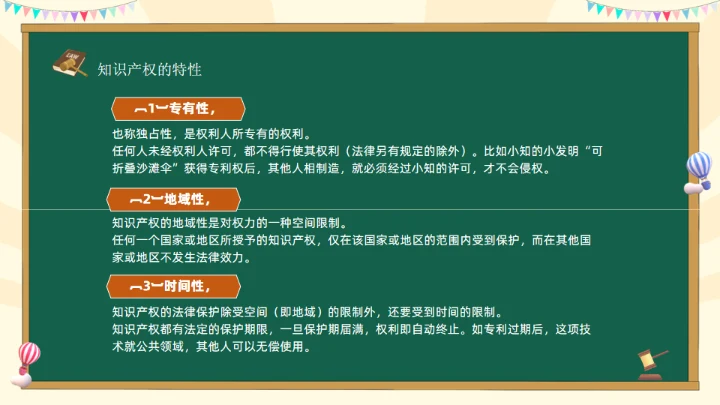 LAW

知识产权的特性

︹1︺专有性，

也称独占性，是权利人所专有的权利。
任何人未经权利人许可，都不得行使其权利（法律另有规定的除外）。比如小知的小发明“可折叠沙滩伞”获得专利权后，其他人相制造，就必须经过小知的许可，才不会侵权。

︹2︺地域性，

知识产权的地域性是对权力的一种空间限制。
任何一个国家或地区所授予的知识产权，仅在该国家或地区的范围内受到保护，而在其他国家或地区不发生法律效力。

︹3︺时间性，

知识产权的法律保护除受空间（即地域）的限制外，还要受到时间的限制。
知识产权都有法定的保护期限，一旦保护期届满，权利即自动终止。如专利过期后，这项技术就公共领域，其他人可以无偿使用。